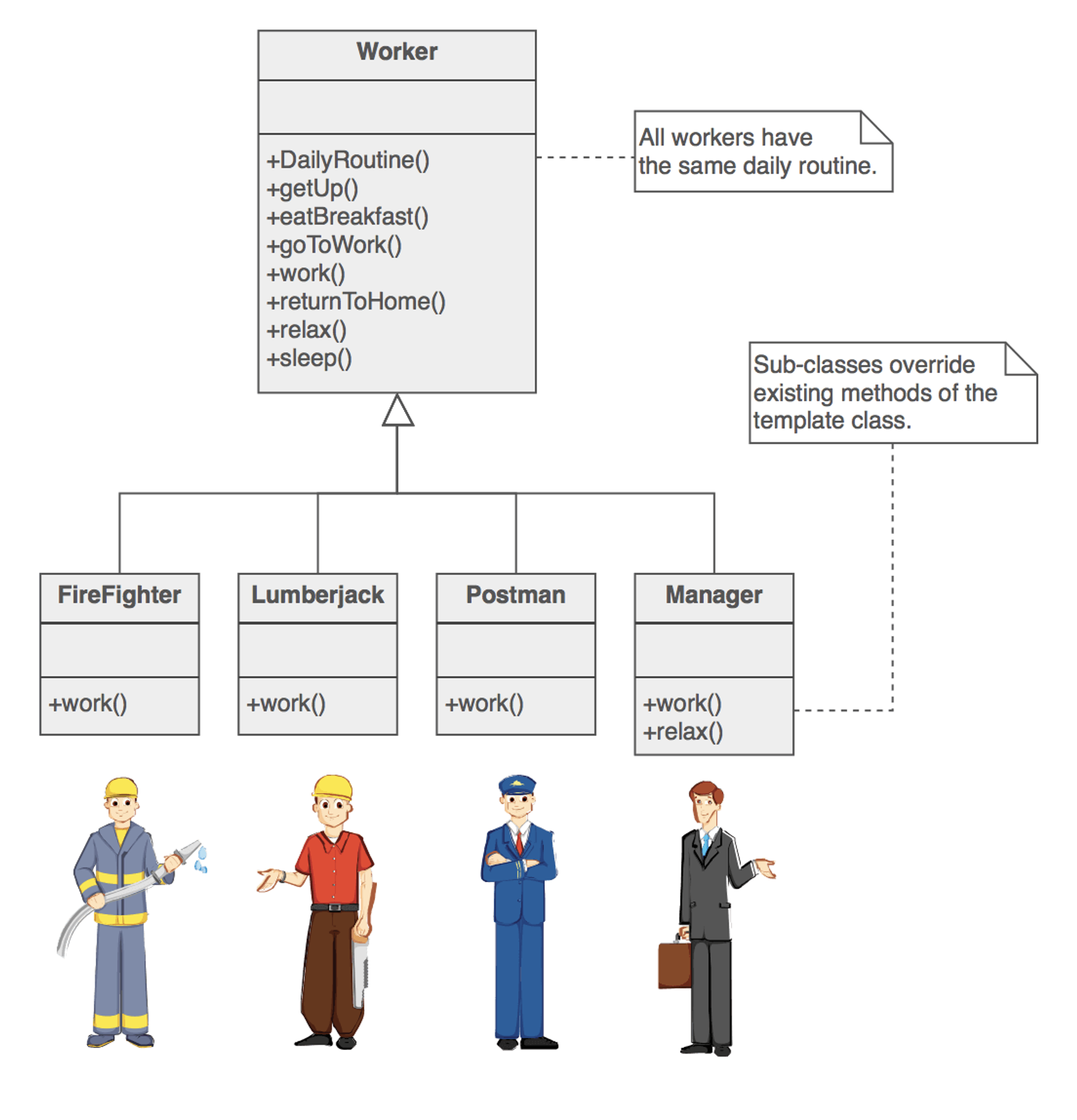 Worker

+DailyRoutine()
+getUp()
+eatBreakfast()
+goToWork()
+work()
+returnToHome()
+relax()
+sleep()

All workers have the same daily routine.

Sub-classes override existing methods of the template class.

FireFighter

+work()

Lumberjack

+work()

Postman

+work()

Manager

+work()
+relax()